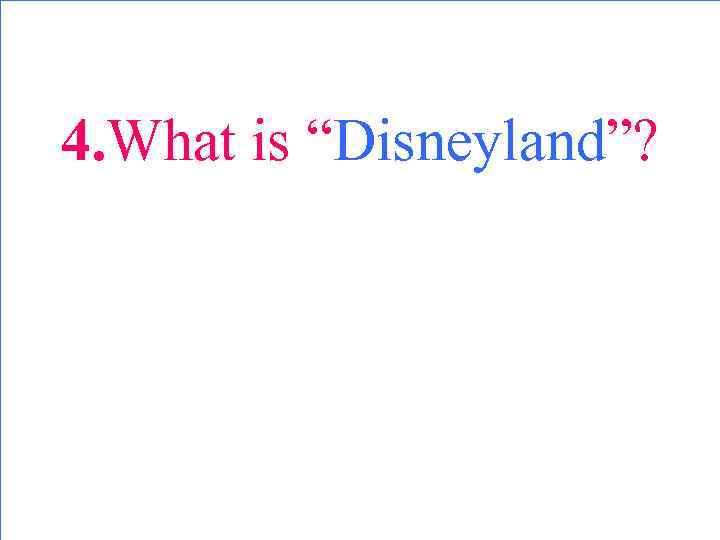 4.What is “Disneyland”?